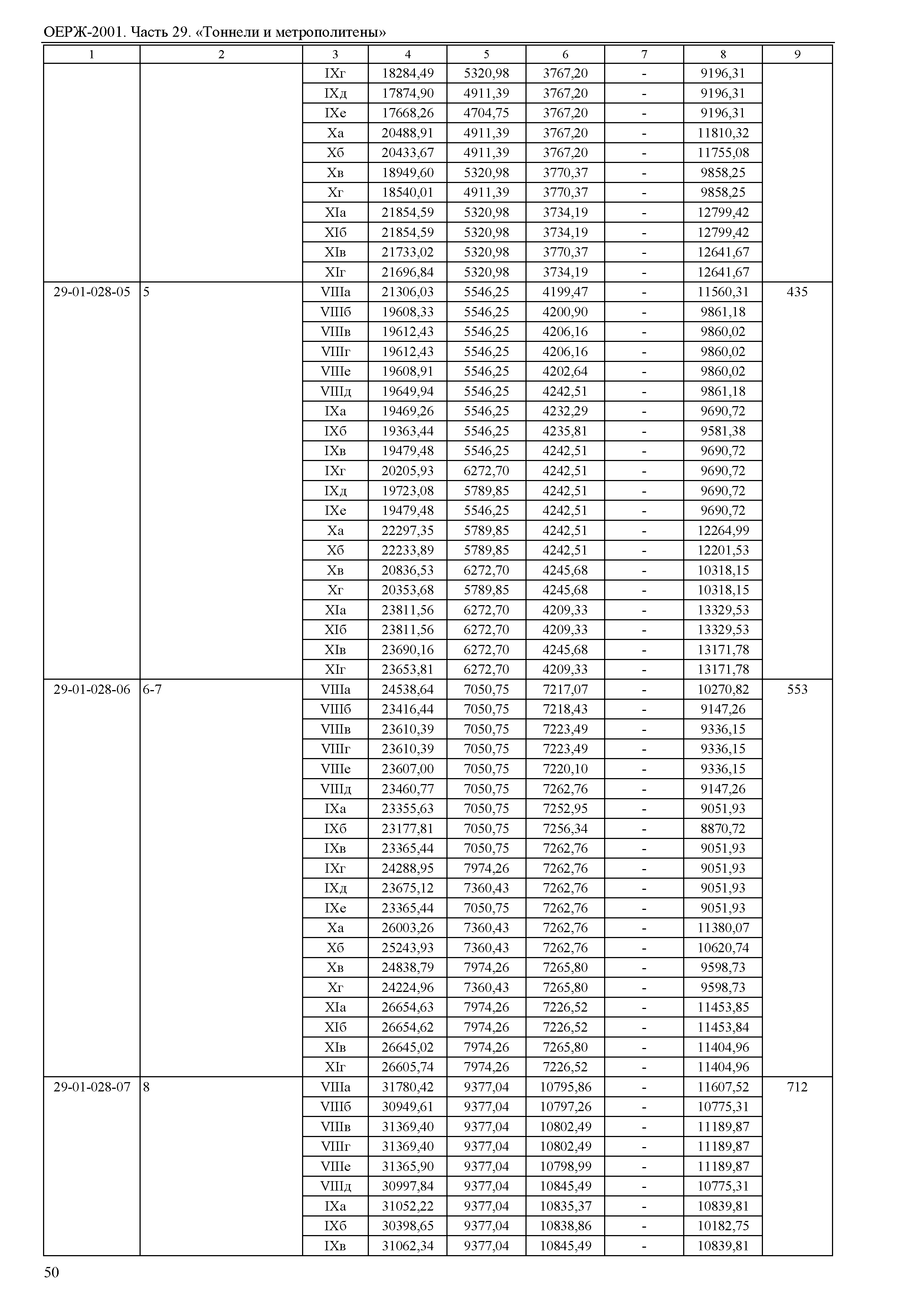 ОЕРЖ-2001. Часть 29. «Тоннели и метрополитены»

| 1 | 2 | 3 | 4 | 5 | 6 | 7 | 8 | 9 |
|---|---|---|---|---|---|---|---|---|
| | | IXг | 18284,49 | 5320,98 | 3767,20 | - | 9196,31 | |
| | | IXд | 17874,90 | 4911,39 | 3767,20 | - | 9196,31 | |
| | | IXе | 17668,26 | 4704,75 | 3767,20 | - | 9196,31 | |
| | | Xа | 20488,91 | 4911,39 | 3767,20 | - | 11810,32 | |
| | | Xб | 20433,67 | 4911,39 | 3767,20 | - | 11755,08 | |
| | | Xв | 18949,60 | 5320,98 | 3770,37 | - | 9858,25 | |
| | | Xг | 18540,01 | 4911,39 | 3770,37 | - | 9858,25 | |
| | | XIа | 21854,59 | 5320,98 | 3734,19 | - | 12799,42 | |
| | | XIб | 21854,59 | 5320,98 | 3734,19 | - | 12799,42 | |
| | | XIв | 21733,02 | 5320,98 | 3770,37 | - | 12641,67 | |
| | | XIг | 21696,84 | 5320,98 | 3734,19 | - | 12641,67 | |
| 29-01-028-05 | 5 | VIIIа | 21306,03 | 5546,25 | 4199,47 | - | 11560,31 | 435 |
| | | VIIIб | 19608,33 | 5546,25 | 4200,90 | - | 9861,18 | |
| | | VIIIв | 19612,43 | 5546,25 | 4206,16 | - | 9860,02 | |
| | | VIIIг | 19612,43 | 5546,25 | 4206,16 | - | 9860,02 | |
| | | VIIIе | 19608,91 | 5546,25 | 4202,64 | - | 9860,02 | |
| | | VIIIд | 19649,94 | 5546,25 | 4242,51 | - | 9861,18 | |
| | | IXа | 19469,26 | 5546,25 | 4232,29 | - | 9690,72 | |
| | | IXб | 19363,44 | 5546,25 | 4235,81 | - | 9581,38 | |
| | | IXв | 19479,48 | 5546,25 | 4242,51 | - | 9690,72 | |
| | | IXг | 20205,93 | 6272,70 | 4242,51 | - | 9690,72 | |
| | | IXд | 19723,08 | 5789,85 | 4242,51 | - | 9690,72 | |
| | | IXе | 19479,48 | 5546,25 | 4242,51 | - | 9690,72 | |
| | | Xа | 22297,35 | 5789,85 | 4242,51 | - | 12264,99 | |
| | | Xб | 22233,89 | 5789,85 | 4242,51 | - | 12201,53 | |
| | | Xв | 20836,53 | 6272,70 | 4245,68 | - | 10318,15 | |
| | | Xг | 20353,68 | 5789,85 | 4245,68 | - | 10318,15 | |
| | | XIа | 23811,56 | 6272,70 | 4209,33 | - | 13329,53 | |
| | | XIб | 23811,56 | 6272,70 | 4209,33 | - | 13329,53 | |
| | | XIв | 23690,16 | 6272,70 | 4245,68 | - | 13171,78 | |
| | | XIг | 23653,81 | 6272,70 | 4209,33 | - | 13171,78 | |
| 29-01-028-06 | 6-7 | VIIIа | 24538,64 | 7050,75 | 7217,07 | - | 10270,82 | 553 |
| | | VIIIб | 23416,44 | 7050,75 | 7218,43 | - | 9147,26 | |
| | | VIIIв | 23610,39 | 7050,75 | 7223,49 | - | 9336,15 | |
| | | VIIIг | 23610,39 | 7050,75 | 7223,49 | - | 9336,15 | |
| | | VIIIе | 23607,00 | 7050,75 | 7220,10 | - | 9336,15 | |
| | | VIIIд | 23460,77 | 7050,75 | 7262,76 | - | 9147,26 | |
| | | IXа | 23355,63 | 7050,75 | 7252,95 | - | 9051,93 | |
| | | IXб | 23177,81 | 7050,75 | 7256,34 | - | 8870,72 | |
| | | IXв | 23365,44 | 7050,75 | 7262,76 | - | 9051,93 | |
| | | IXг | 24288,95 | 7974,26 | 7262,76 | - | 9051,93 | |
| | | IXд | 23675,12 | 7360,43 | 7262,76 | - | 9051,93 | |
| | | IXе | 23365,44 | 7050,75 | 7262,76 | - | 9051,93 | |
| | | Xа | 26003,26 | 7360,43 | 7262,76 | - | 11380,07 | |
| | | Xб | 25243,93 | 7360,43 | 7262,76 | - | 10620,74 | |
| | | Xв | 24838,79 | 7974,26 | 7265,80 | - | 9598,73 | |
| | | Xг | 24224,96 | 7360,43 | 7265,80 | - | 9598,73 | |
| | | XIа | 26654,63 | 7974,26 | 7226,52 | - | 11453,85 | |
| | | XIб | 26654,62 | 7974,26 | 7226,52 | - | 11453,84 | |
| | | XIв | 26645,02 | 7974,26 | 7265,80 | - | 11404,96 | |
| | | XIг | 26605,74 | 7974,26 | 7226,52 | - | 11404,96 | |
| 29-01-028-07 | 8 | VIIIа | 31780,42 | 9377,04 | 10795,86 | - | 11607,52 | 712 |
| | | VIIIб | 30949,61 | 9377,04 | 10797,26 | - | 10775,31 | |
| | | VIIIв | 31369,40 | 9377,04 | 10802,49 | - | 11189,87 | |
| | | VIIIг | 31369,40 | 9377,04 | 10802,49 | - | 11189,87 | |
| | | VIIIе | 31365,90 | 9377,04 | 10798,99 | - | 11189,87 | |
| | | VIIIд | 30997,84 | 9377,04 | 10845,49 | - | 10775,31 | |
| | | IXа | 31052,22 | 9377,04 | 10835,37 | - | 10839,81 | |
| | | IXб | 30398,65 | 9377,04 | 10838,86 | - | 10182,75 | |
| | | IXв | 31062,34 | 9377,04 | 10845,49 | - | 10839,81 | |

50